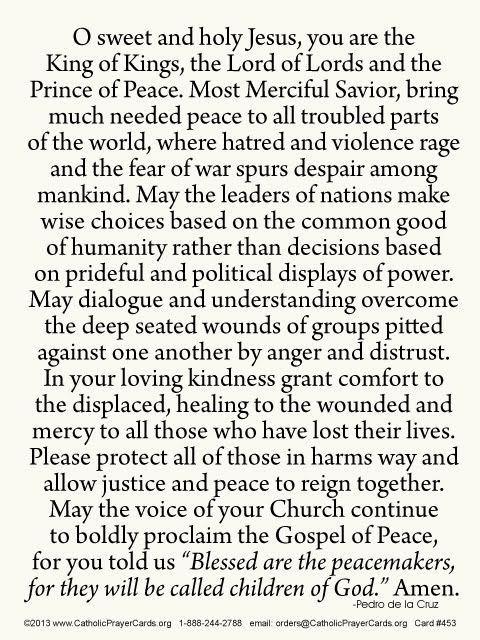 O sweet and holy Jesus, you are the King of Kings, the Lord of Lords and the Prince of Peace. Most Merciful Savior, bring much needed peace to all troubled parts of the world, where hatred and violence rage and the fear of war spurs despair among mankind. May the leaders of nations make wise choices based on the common good of humanity rather than decisions based on prideful and political displays of power. May dialogue and understanding overcome the deep seated wounds of groups pitted against one another by anger and distrust. In your loving kindness grant comfort to the displaced, healing to the wounded and mercy to all those who have lost their lives. Please protect all of those in harms way and allow justice and peace to reign together. May the voice of your Church continue to boldly proclaim the Gospel of Peace, for you told us "Blessed are the peacemakers, for they will be called children of God." Amen.

-Pedro de la Cruz

©2013 www.CatholicPrayerCards.org 1-888-244-2788 email: orders@CatholicPrayerCards.org Card #453